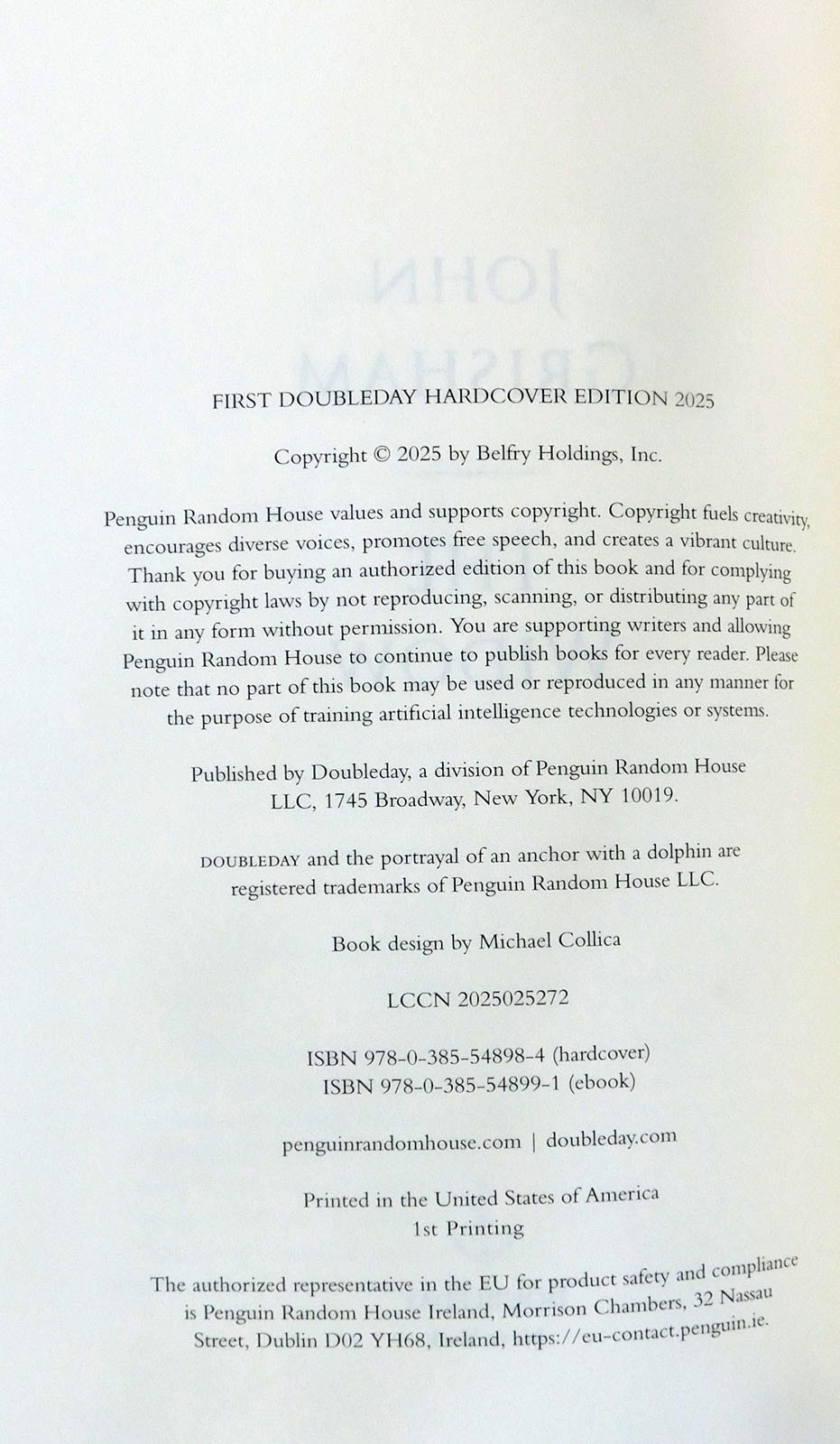 FIRST DOUBLEDAY HARDCOVER EDITION 2025

Copyright © 2025 by Belfry Holdings, Inc.

Penguin Random House values and supports copyright. Copyright fuels creativity, encourages diverse voices, promotes free speech, and creates a vibrant culture. Thank you for buying an authorized edition of this book and for complying with copyright laws by not reproducing, scanning, or distributing any part of it in any form without permission. You are supporting writers and allowing Penguin Random House to continue to publish books for every reader. Please note that no part of this book may be used or reproduced in any manner for the purpose of training artificial intelligence technologies or systems.

Published by Doubleday, a division of Penguin Random House LLC, 1745 Broadway, New York, NY 10019.

DOUBLEDAY and the portrayal of an anchor with a dolphin are registered trademarks of Penguin Random House LLC.

Book design by Michael Collica

LCCN 2025025272

ISBN 978-0-385-54898-4 (hardcover)
ISBN 978-0-385-54899-1 (ebook)

penguinrandomhouse.com | doubleday.com

Printed in the United States of America
1st Printing

The authorized representative in the EU for product safety and compliance is Penguin Random House Ireland, Morrison Chambers, 32 Nassau Street, Dublin D02 YH68, Ireland, https://eu-contact.penguin.ie.